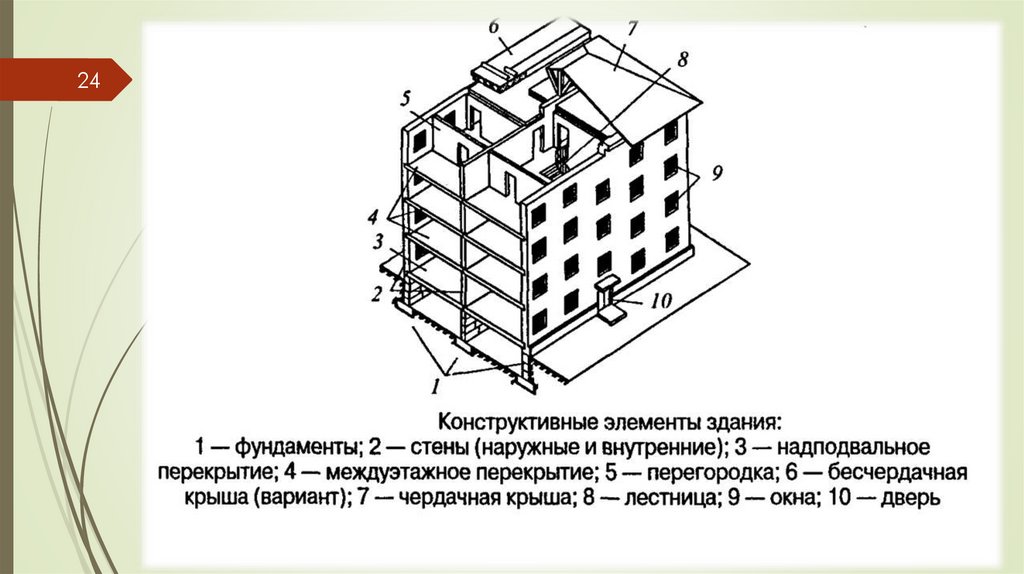 24

6
7
8
5
9
4
3
2
10
1

Конструктивные элементы здания:
1 — фундаменты; 2 — стены (наружные и внутренние); 3 — надподвальное перекрытие; 4 — междуэтажное перекрытие; 5 — перегородка; 6 — бесчердачная крыша (вариант); 7 — чердачная крыша; 8 — лестница; 9 — окна; 10 — дверь